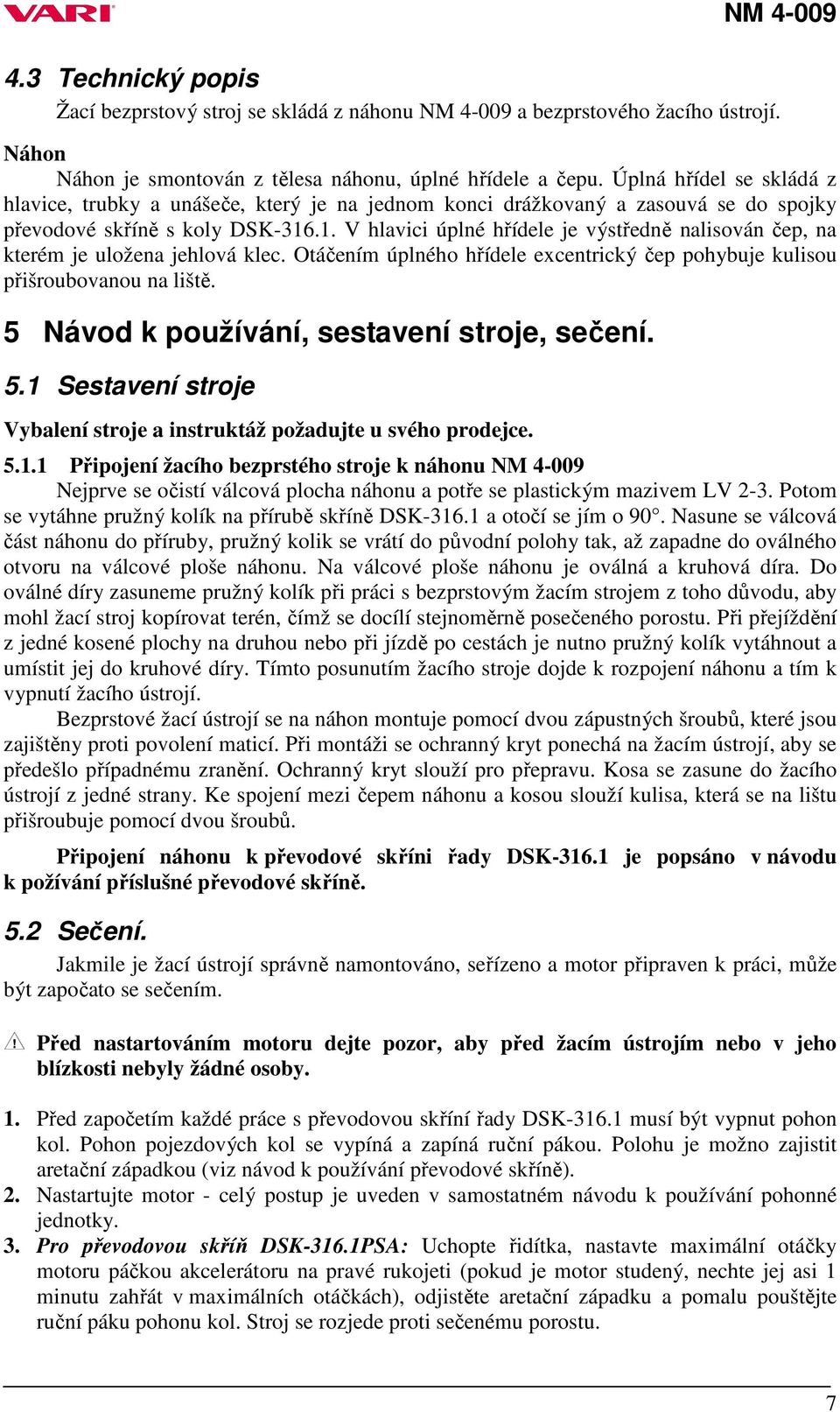 VARI

NM 4-009

4.3 Technický popis

Žací bezprstový stroj se skládá z náhonu NM 4-009 a bezprstového žacího ústrojí.

Náhon

Náhon je smontován z tělesa náhonu, úplné hřídele a čepu. Úplná hřídel se skládá z hlavice, trubky a unášeče, který je na jednom konci drážkovaný a zasouvá se do spojky převodové skříně s koly DSK-316.1. V hlavici úplné hřídele je výstředně nalisován čep, na kterém je uložena jehlová klec. Otáčením úplného hřídele excentrický čep pohybuje kulisou přišroubovanou na liště.

5 Návod k používání, sestavení stroje, sečení.

5.1 Sestavení stroje

Vybalení stroje a instruktáž požadujte u svého prodejce.

5.1.1 Připojení žacího bezprstého stroje k náhonu NM 4-009

Nejprve se očistí válcová plocha náhonu a potře se plastickým mazivem LV 2-3. Potom se vytáhne pružný kolík na přírubě skříně DSK-316.1 a otočí se jím o 90°. Nasune se válcová část náhonu do příruby, pružný kolik se vrátí do původní polohy tak, až zapadne do oválného otvoru na válcové ploše náhonu. Na válcové ploše náhonu je oválná a kruhová díra. Do oválné díry zasuneme pružný kolík při práci s bezprstovým žacím strojem z toho důvodu, aby mohl žací stroj kopírovat terén, čímž se docílí stejnoměrně posečeného porostu. Při přejíždění z jedné kosené plochy na druhou nebo při jízdě po cestách je nutno pružný kolík vytáhnout a umístit jej do kruhové díry. Tímto posunutím žacího stroje dojde k rozpojení náhonu a tím k vypnutí žacího ústrojí.

Bezprstové žací ústrojí se na náhon montuje pomocí dvou zápustných šroubů, které jsou zajištěny proti povolení maticí. Při montáži se ochranný kryt ponechá na žacím ústrojí, aby se předešlo případnému zranění. Ochranný kryt slouží pro přepravu. Kosa se zasune do žacího ústrojí z jedné strany. Ke spojení mezi čepem náhonu a kosou slouží kulisa, která se na lištu přišroubuje pomocí dvou šroubů.

Připojení náhonu k převodové skříni řady DSK-316.1 je popsáno v návodu k požívání příslušné převodové skříně.

5.2 Sečení.

Jakmile je žací ústrojí správně namontováno, seřízeno a motor připraven k práci, může být započato se sečením.

Před nastartováním motoru dejte pozor, aby před žacím ústrojím nebo v jeho blízkosti nebyly žádné osoby.

1. Před započetím každé práce s převodovou skříní řady DSK-316.1 musí být vypnut pohon kol. Pohon pojezdových kol se vypíná a zapíná ruční pákou. Polohu je možno zajistit aretační západkou (viz návod k používání převodové skříně).
2. Nastartujte motor - celý postup je uveden v samostatném návodu k používání pohonné jednotky.
3. Pro převodovou skříň DSK-316.1PSA: Uchopte řidítka, nastavte maximální otáčky motoru páčkou akcelerátoru na pravé rukojeti (pokud je motor studený, nechte jej asi 1 minutu zahřát v maximálních otáčkách), odjistěte aretační západku a pomalu pouštějte ruční páku pohonu kol. Stroj se rozjede proti sečenému porostu.

7